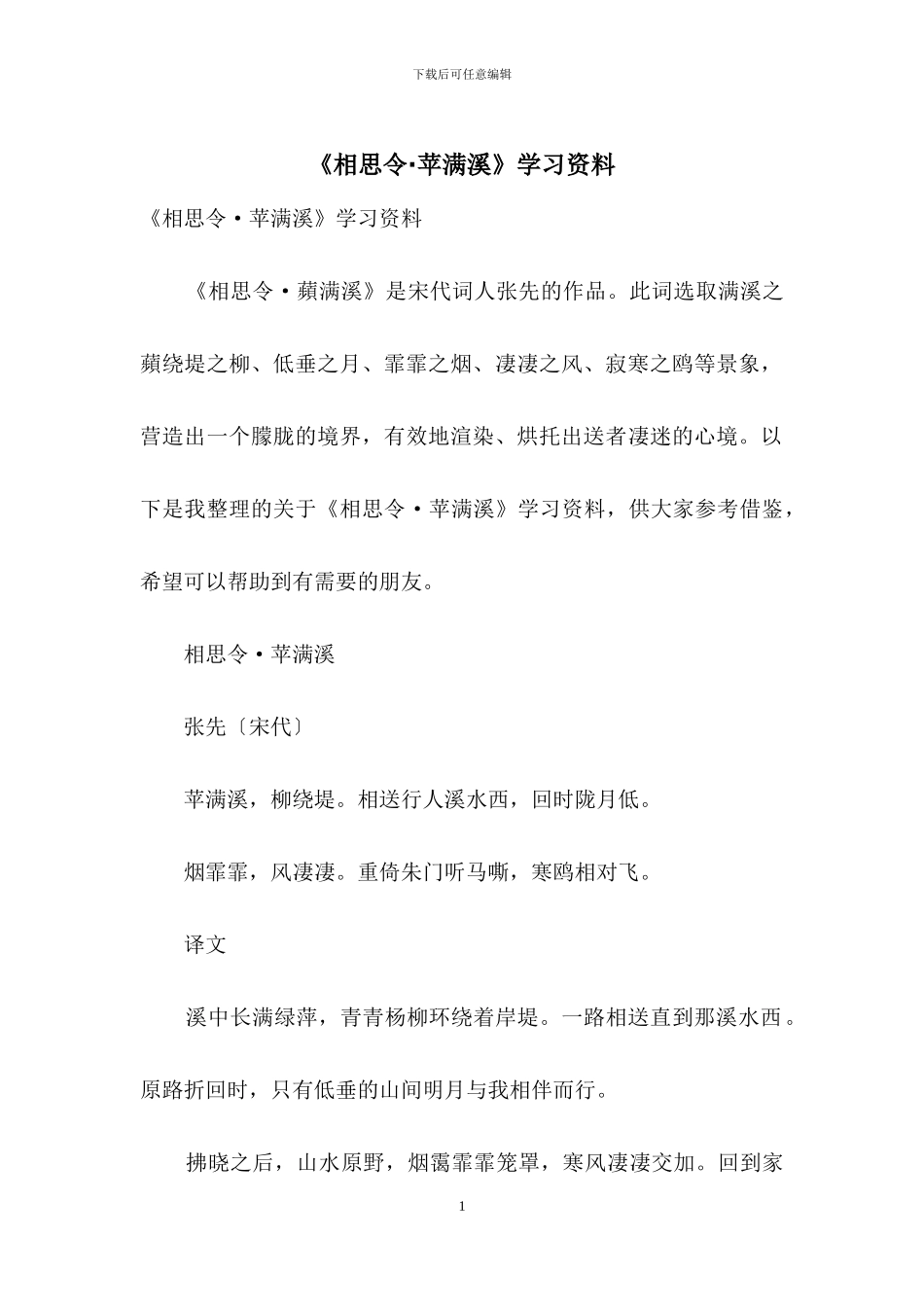 下载后可任意编辑

《相思令·苹满溪》学习资料

《相思令·苹满溪》学习资料

《相思令·蘋满溪》是宋代词人张先的作品。此词选取满溪之蘋绕堤之柳、低垂之月、霏霏之烟、凄凄之风、寂寒之鸥等景象，营造出一个朦胧的境界，有效地渲染、烘托出送者凄迷的心境。以下是我整理的关于《相思令·苹满溪》学习资料，供大家参考借鉴，希望可以帮助到有需要的朋友。

相思令·苹满溪

张先〔宋代〕

苹满溪，柳绕堤。相送行人溪水西，回时陇月低。

烟霏霏，风凄凄。重倚朱门听马嘶，寒鸥相对飞。

译文

溪中长满绿萍，青青杨柳环绕着岸堤。一路相送直到那溪水西。原路折回时，只有低垂的山间明月与我相伴而行。

拂晓之后，山水原野，烟霭霏霏笼罩，寒风凄凄交加。回到家

1